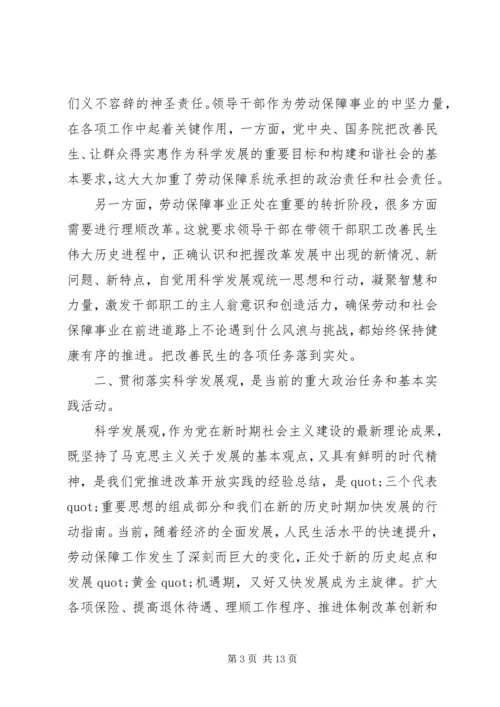 们义不容辞的神圣责任。领导干部作为劳动保障事业的中坚力量，在各项工作中起着关键作用，一方面，党中央、国务院把改善民生、让群众得实惠作为科学发展的重要目标和构建和谐社会的基本要求，这大大加重了劳动保障系统承担的政治责任和社会责任。

另一方面，劳动保障事业正处在重要的转折阶段，很多方面需要进行理顺改革。这就要求领导干部在带领干部职工改善民生伟大历史进程中，正确认识和把握改革发展中出现的新情况、新问题、新特点，自觉用科学发展观统一思想和行动，凝聚智慧和力量，激发干部职工的主人翁意识和创造活力，确保劳动和社会保障事业在前进道路上不论遇到什么风浪与挑战，都始终保持健康有序的推进。把改善民生的各项任务落到实处。

二、贯彻落实科学发展观，是当前的重大政治任务和基本实践活动。

科学发展观，作为党在新时期社会主义建设的最新理论成果，既坚持了马克思主义关于发展的基本观点，又具有鲜明的时代精神，是我们党推进改革开放实践的经验总结，是 quot;三个代表 quot;重要思想的组成部分和我们在新的历史时期加快发展的行动指南。当前，随着经济的全面发展，人民生活水平的快速提升，劳动保障工作发生了深刻而巨大的变化，正处于新的历史起点和发展 quot;黄金 quot;机遇期，又好又快发展成为主旋律。扩大各项保险、提高退休待遇、理顺工作程序、推进体制改革创新和

第 3 页 共 13 页